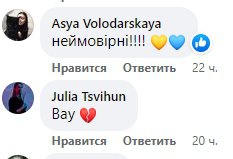 Asya Volodarskaya
неймовірні!!!! 💛💙

Нравится Ответить 22 ч.

Julia Tsvihun
Вау 💔

Нравится Ответить 20 ч.